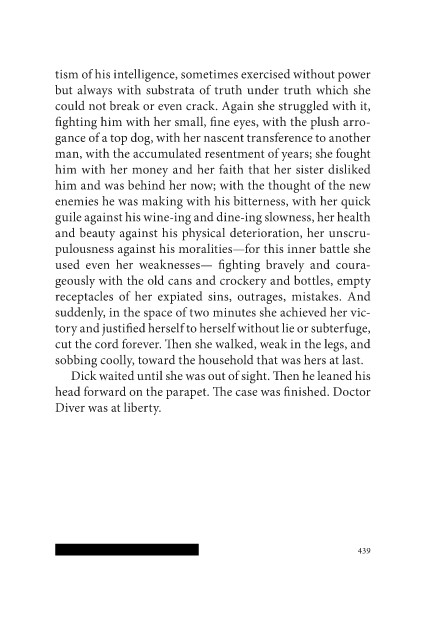 tism of his intelligence, sometimes exercised without power but always with substrata of truth under truth which she could not break or even crack. Again she struggled with it, fighting him with her small, fine eyes, with the plush arrogance of a top dog, with her nascent transference to another man, with the accumulated resentment of years; she fought him with her money and her faith that her sister disliked him and was behind her now; with the thought of the new enemies he was making with his bitterness, with her quick guile against his wine-ing and dine-ing slowness, her health and beauty against his physical deterioration, her unscrupulousness against his moralities—for this inner battle she used even her weaknesses— fighting bravely and courageously with the old cans and crockery and bottles, empty receptacles of her expiated sins, outrages, mistakes. And suddenly, in the space of two minutes she achieved her victory and justified herself to herself without lie or subterfuge, cut the cord forever. Then she walked, weak in the legs, and sobbing coolly, toward the household that was hers at last.

Dick waited until she was out of sight. Then he leaned his head forward on the parapet. The case was finished. Doctor Diver was at liberty.

439